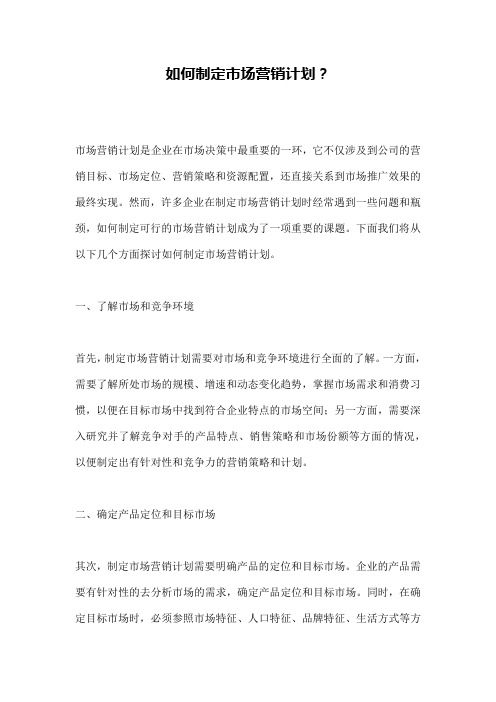 如何制定市场营销计划？

市场营销计划是企业在市场决策中最重要的一环，它不仅涉及到公司的营销目标、市场定位、营销策略和资源配置，还直接关系到市场推广效果的最终实现。然而，许多企业在制定市场营销计划时经常遇到一些问题和瓶颈，如何制定可行的市场营销计划成为了一项重要的课题。下面我们将从以下几个方面探讨如何制定市场营销计划。

一、了解市场和竞争环境

首先，制定市场营销计划需要对市场和竞争环境进行全面的了解。一方面，需要了解所处市场的规模、增速和动态变化趋势，掌握市场需求和消费习惯，以便在目标市场中找到符合企业特点的市场空间；另一方面，需要深入研究并了解竞争对手的产品特点、销售策略和市场份额等方面的情况，以便制定出有针对性和竞争力的营销策略和计划。

二、确定产品定位和目标市场

其次，制定市场营销计划需要明确产品的定位和目标市场。企业的产品需要有针对性的去分析市场的需求，确定产品定位和目标市场。同时，在确定目标市场时，必须参照市场特征、人口特征、品牌特征、生活方式等方